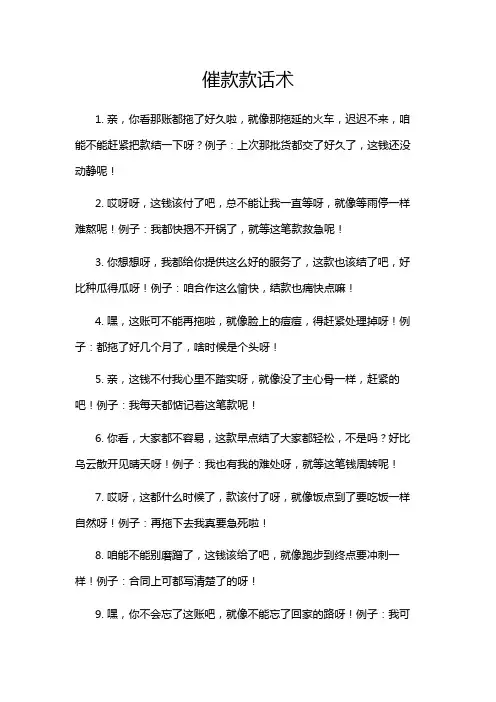 催款款话术

1. 亲，你看那账都拖了好久啦，就像那拖延的火车，迟迟不来，咱能不能赶紧把款结一下呀？例子：上次那批货都交了好久了，这钱还没动静呢！

2. 哎呀呀，这钱该付了吧，总不能让我一直等呀，就像等雨停一样难熬呢！例子：我都快揭不开锅了，就等这笔款救急呢！

3. 你想想呀，我都给你提供这么好的服务了，这款也该结了吧，好比种瓜得瓜呀！例子：咱合作这么愉快，结款也痛快点嘛！

4. 嘿，这账可不能再拖啦，就像脸上的痘痘，得赶紧处理掉呀！例子：都拖了好几个月了，啥时候是个头呀！

5. 亲，这钱不付我心里不踏实呀，就像没了主心骨一样，赶紧的吧！例子：我每天都惦记着这笔款呢！

6. 你看，大家都不容易，这款早点结了大家都轻松，不是吗？好比乌云散开见晴天呀！例子：我也有我的难处呀，就等这笔钱周转呢！

7. 哎呀，这都什么时候了，款该付了呀，就像饭点到了要吃饭一样自然呀！例子：再拖下去我真要急死啦！

8. 咱能不能别磨蹭了，这钱该给了吧，就像跑步到终点要冲刺一样！例子：合同上可都写清楚了的呀！

9. 嘿，你不会忘了这账吧，就像不能忘了回家的路呀！例子：我可